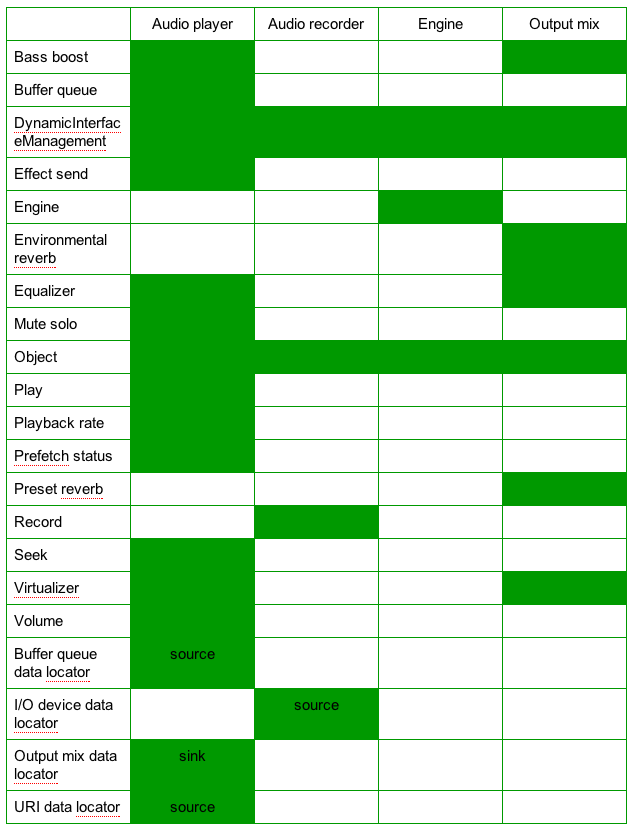 | | Audio player | Audio recorder | Engine | Output mix |
|---|---|---|---|---|
| Bass boost | | | | |
| Buffer queue | | | | |
| DynamicInterfaceManagement | | | | |
| Effect send | | | | |
| Engine | | | | |
| Environmental reverb | | | | |
| Equalizer | | | | |
| Mute solo | | | | |
| Object | | | | |
| Play | | | | |
| Playback rate | | | | |
| Prefetch status | | | | |
| Preset reverb | | | | |
| Record | | | | |
| Seek | | | | |
| Virtualizer | | | | |
| Volume | | | | |
| Buffer queue data locator | source | | | |
| I/O device data locator | | source | | |
| Output mix data locator | sink | | | |
| URI data locator | source | | | |